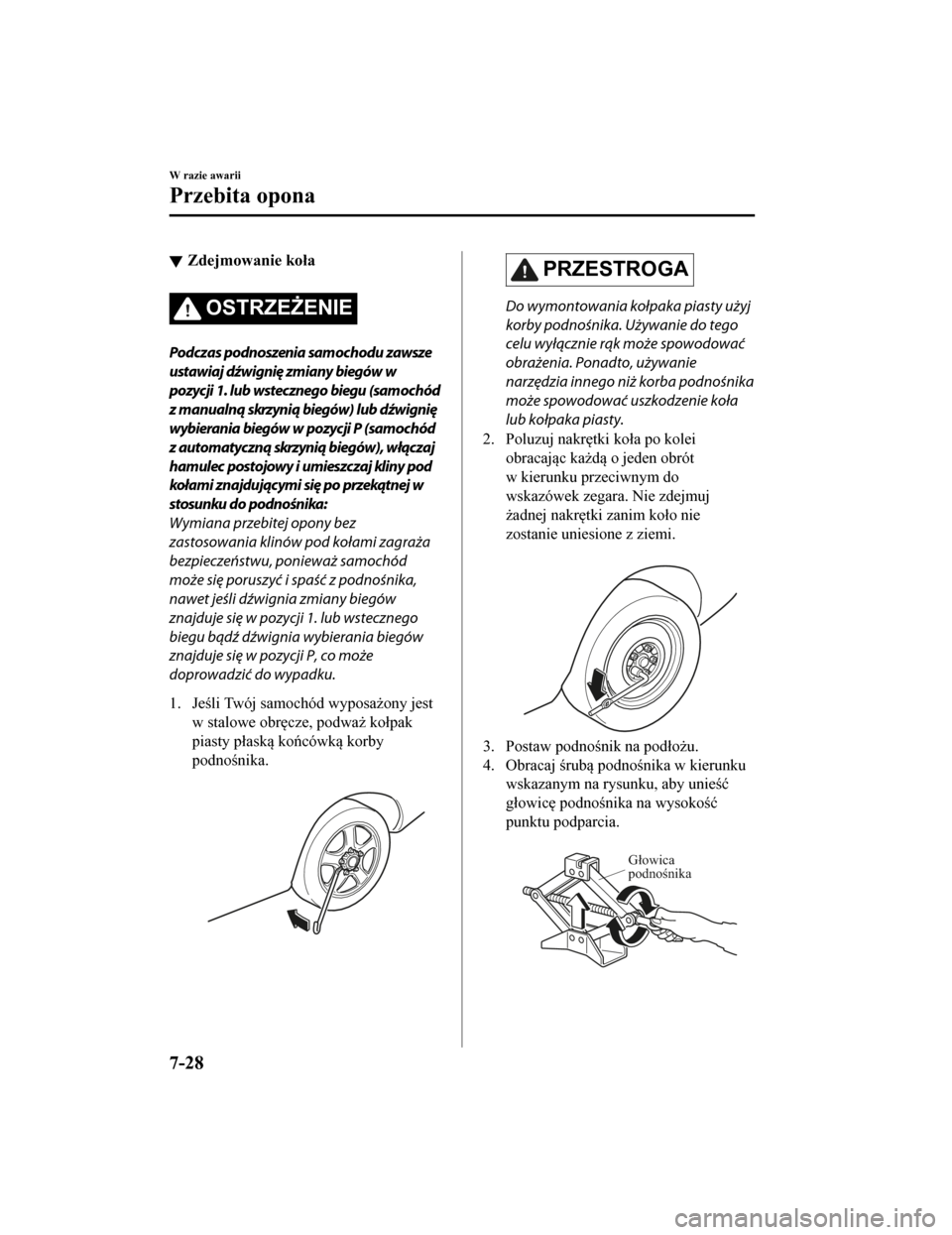 W razie awarii

Przebita opona

▼ Zdejmowanie koła

OSTRZEŻENIE

Podczas podnoszenia samochodu zawsze ustawiaj dźwignię zmiany biegów w pozycji 1. lub wstecznego biegu (samochód z manualną skrzynią biegów) lub dźwignię wybierania biegów w pozycji P (samochód z automatyczną skrzynią biegów), włączaj hamulec postojowy i umieszczaj kliny pod kołami znajdującymi się po przekątnej w stosunku do podnośnika:

Wymiana przebitej opony bez zastosowania klinów pod kołami zagraża bezpieczeństwu, ponieważ samochód może się poruszyć i spaść z podnośnika, nawet jeśli dźwignia zmiany biegów znajduje się w pozycji 1. lub wstecznego biegu bądź dźwignia wybierania biegów znajduje się w pozycji P, co może doprowadzić do wypadku.

1. Jeśli Twój samochód wyposażony jest w stalowe obręcze, podważ kołpak piasty płaską końcówką korby podnośnika.

PRZESTROGA

Do wymontowania kołpaka piasty użyj korby podnośnika. Używanie do tego celu wyłącznie rąk może spowodować obrażenia. Ponadto, używanie narzędzia innego niż korba podnośnika może spowodować uszkodzenie koła lub kołpaka piasty.

2. Poluzuj nakrętki koła po kolei obracając każdą o jeden obrót w kierunku przeciwnym do wskazówek zegara. Nie zdejmuj żadnej nakrętki zanim koło nie zostanie uniesione z ziemi.

3. Postaw podnośnik na podłożu.
4. Obracaj śrubą podnośnika w kierunku wskazanym na rysunku, aby unieść głowicę podnośnika na wysokość punktu podparcia.

Głowica podnośnika

7-28

carmanualsonline.info